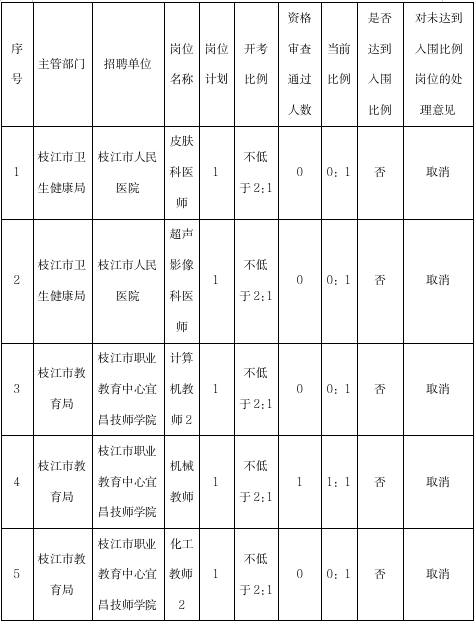 | 序号 | 主管部门 | 招聘单位 | 岗位名称 | 岗位计划 | 开考比例 | 资格审查通过人数 | 当前比例 | 是否达到入围比例 | 对未达到入围比例岗位的处理意见 |
|---|---|---|---|---|---|---|---|---|---|
| 1 | 枝江市卫生健康局 | 枝江市人民医院 | 皮肤科医师 | 1 | 不低于2:1 | 0 | 0:1 | 否 | 取消 |
| 2 | 枝江市卫生健康局 | 枝江市人民医院 | 超声影像科医师 | 1 | 不低于2:1 | 0 | 0:1 | 否 | 取消 |
| 3 | 枝江市教育局 | 枝江市职业教育中心宜昌技师学院 | 计算机教师2 | 1 | 不低于2:1 | 0 | 0:1 | 否 | 取消 |
| 4 | 枝江市教育局 | 枝江市职业教育中心宜昌技师学院 | 机械教师 | 1 | 不低于2:1 | 1 | 1:1 | 否 | 取消 |
| 5 | 枝江市教育局 | 枝江市职业教育中心宜昌技师学院 | 化工教师2 | 1 | 不低于2:1 | 0 | 0:1 | 否 | 取消 |